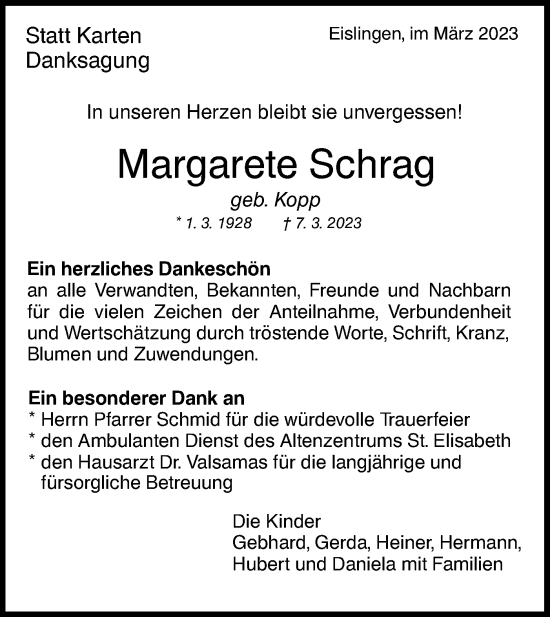 Statt Karten
Danksagung

Eislingen, im März 2023

In unseren Herzen bleibt sie unvergessen!

Margarete Schrag

geb. Kopp

* 1. 3. 1928 † 7. 3. 2023

Ein herzliches Dankeschön
an alle Verwandten, Bekannten, Freunde und Nachbarn für die vielen Zeichen der Anteilnahme, Verbundenheit und Wertschätzung durch tröstende Worte, Schrift, Kranz, Blumen und Zuwendungen.

Ein besonderer Dank an
* Herrn Pfarrer Schmid für die würdevolle Trauerfeier
* den Ambulanten Dienst des Altenzentrums St. Elisabeth
* den Hausarzt Dr. Valsamas für die langjährige und fürsorgliche Betreuung

Die Kinder
Gebhard, Gerda, Heiner, Hermann, Hubert und Daniela mit Familien